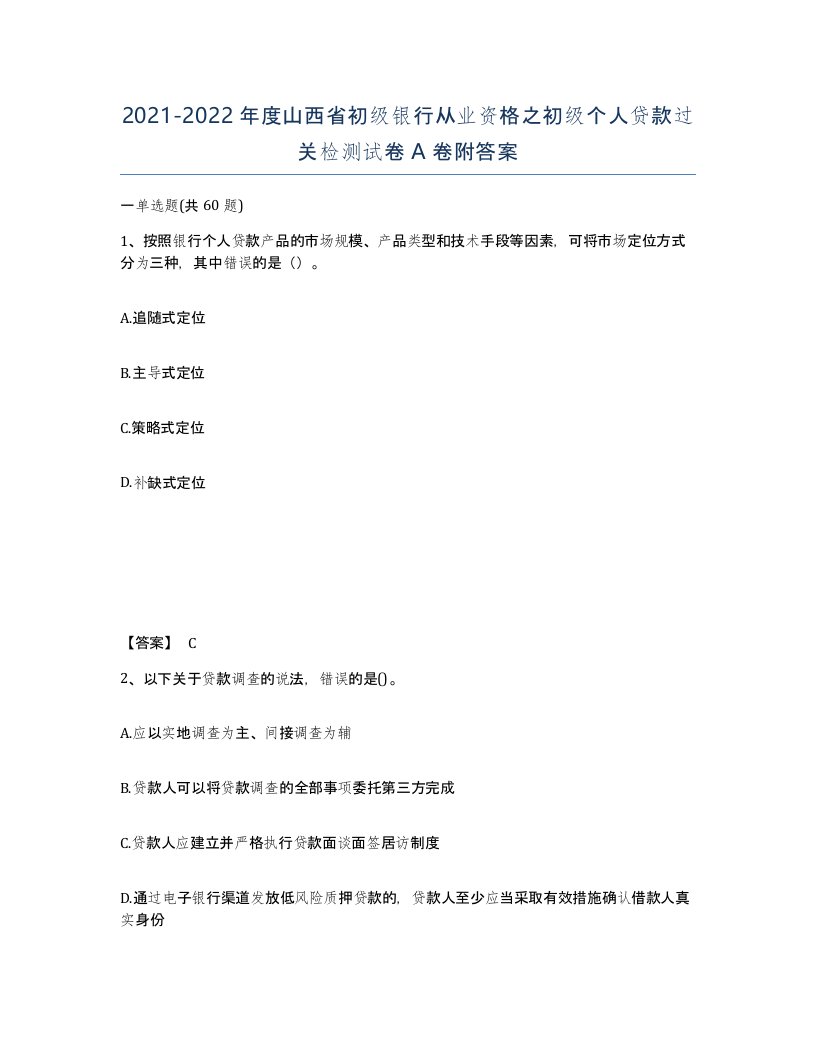 2021-2022年度山西省初级银行从业资格之初级个人贷款过关检测试卷A卷附答案

一单选题(共60题)

1、按照银行个人贷款产品的市场规模、产品类型和技术手段等因素，可将市场定位方式分为三种，其中错误的是（）。

A.追随式定位

B.主导式定位

C.策略式定位

D.补缺式定位

【答案】 C

2、以下关于贷款调查的说法，错误的是()。

A.应以实地调查为主、间接调查为辅

B.贷款人可以将贷款调查的全部事项委托第三方完成

C.贷款人应建立并严格执行贷款面谈面签居访制度

D.通过电子银行渠道发放低风险质押贷款的，贷款人至少应当采取有效措施确认借款人真实身份